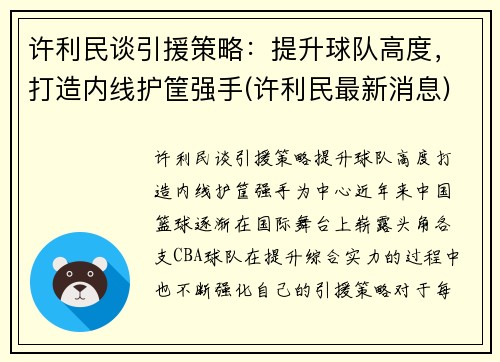 许利民谈引援策略：提升球队高度，打造内线护筐强手(许利民最新消息)

许利民谈引援策略提升球队高度打造内线护筐强手为中心近年来中国篮球逐渐在国际舞台上崭露头角各支CBA球队在提升综合实力的过程中也不断强化自己的引援策略对于每